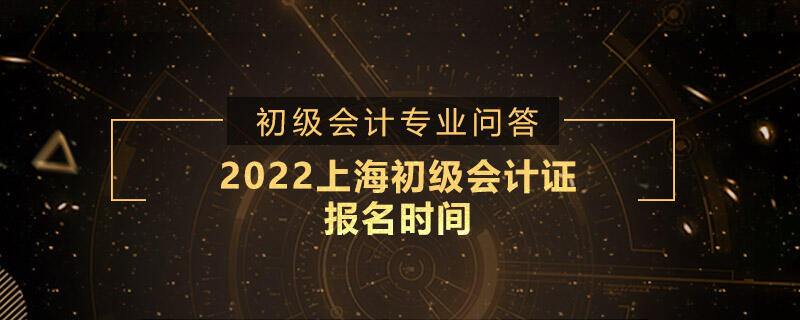 初级会计专业问答

2022上海初级会计证报名时间